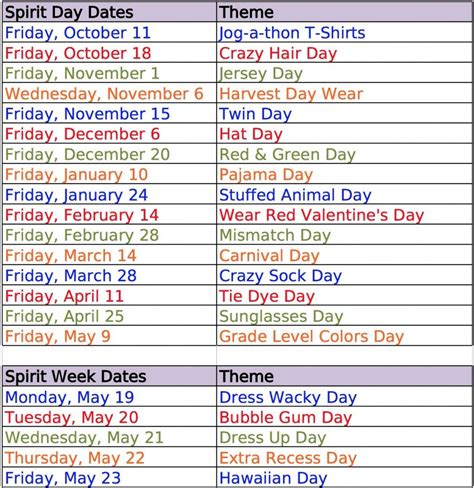 | Spirit Day Dates | Theme |
|---|---|
| Friday, October 11 | Jog-a-thon T-Shirts |
| Friday, October 18 | Crazy Hair Day |
| Friday, November 1 | Jersey Day |
| Wednesday, November 6 | Harvest Day Wear |
| Friday, November 15 | Twin Day |
| Friday, December 6 | Hat Day |
| Friday, December 20 | Red & Green Day |
| Friday, January 10 | Pajama Day |
| Friday, January 24 | Stuffed Animal Day |
| Friday, February 14 | Wear Red Valentine's Day |
| Friday, February 28 | Mismatch Day |
| Friday, March 14 | Carnival Day |
| Friday, March 28 | Crazy Sock Day |
| Friday, April 11 | Tie Dye Day |
| Friday, April 25 | Sunglasses Day |
| Friday, May 9 | Grade Level Colors Day |

| Spirit Week Dates | Theme |
|---|---|
| Monday, May 19 | Dress Wacky Day |
| Tuesday, May 20 | Bubble Gum Day |
| Wednesday, May 21 | Dress Up Day |
| Thursday, May 22 | Extra Recess Day |
| Friday, May 23 | Hawaiian Day |